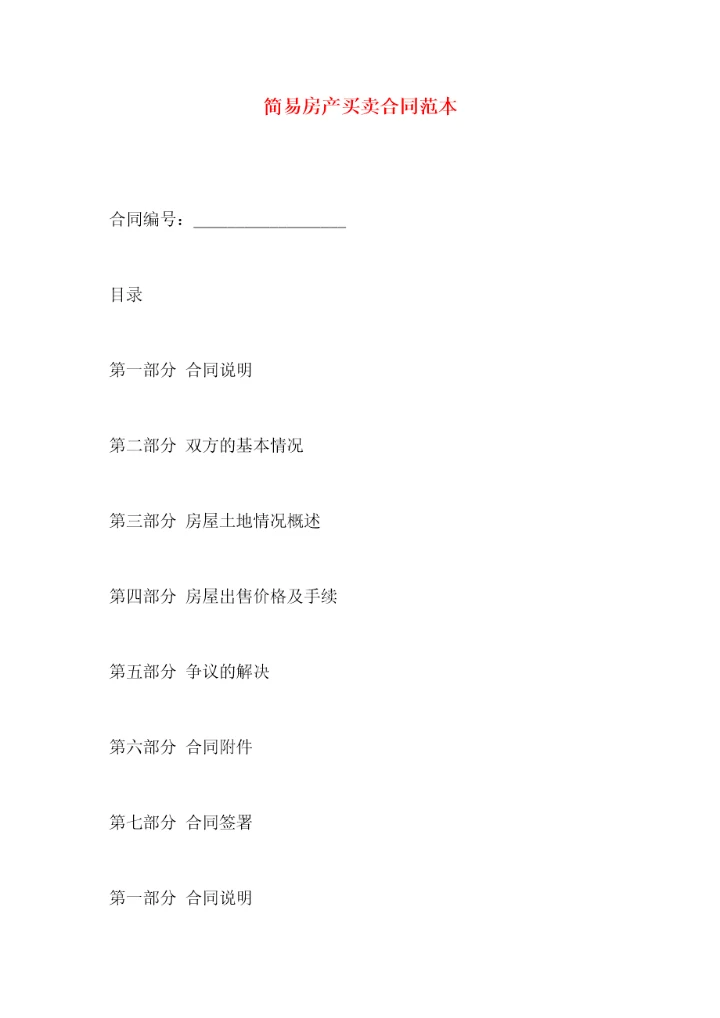 简易房产买卖合同范本

合同编号：__________________

目录

第一部分 合同说明

第二部分 双方的基本情况

第三部分 房屋土地情况概述

第四部分 房屋出售价格及手续

第五部分 争议的解决

第六部分 合同附件

第七部分 合同签署

第一部分 合同说明